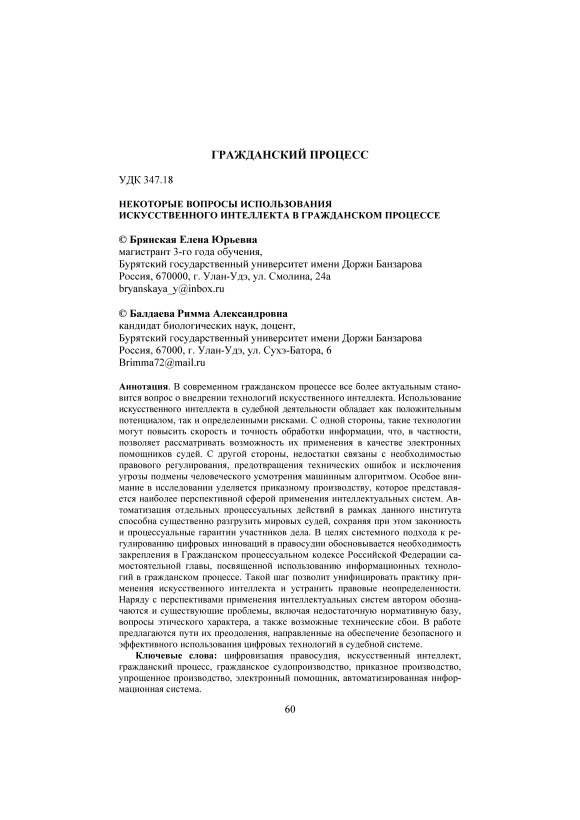 ГРАЖДАНСКИЙ ПРОЦЕСС

УДК 347.18

НЕКОТОРЫЕ ВОПРОСЫ ИСПОЛЬЗОВАНИЯ ИСКУССТВЕННОГО ИНТЕЛЛЕКТА В ГРАЖДАНСКОМ ПРОЦЕССЕ

© Брянская Елена Юрьевна
магистрант 3-го года обучения,
Бурятский государственный университет имени Доржи Банзарова
Россия, 670000, г. Улан-Удэ, ул. Смолина, 24а
bryanskaya_y@inbox.ru

© Балдаева Римма Александровна
кандидат биологических наук, доцент,
Бурятский государственный университет имени Доржи Банзарова
Россия, 67000, г. Улан-Удэ, ул. Сухэ-Батора, 6
Brimma72@mail.ru

Аннотация. В современном гражданском процессе все более актуальным становится вопрос о внедрении технологий искусственного интеллекта. Использование искусственного интеллекта в судебной деятельности обладает как положительным потенциалом, так и определенными рисками. С одной стороны, такие технологии могут повысить скорость и точность обработки информации, что, в частности, позволяет рассматривать возможность их применения в качестве электронных помощников судей. С другой стороны, недостатки связаны с необходимостью правового регулирования, предотвращения технических ошибок и исключения угрозы подмены человеческого усмотрения машинным алгоритмом. Особое внимание в исследовании уделяется приказному производству, которое представляется наиболее перспективной сферой применения интеллектуальных систем. Автоматизация отдельных процессуальных действий в рамках данного института способна существенно разгрузить мировых судей, сохраняя при этом законность и процессуальные гарантии участников дела. В целях системного подхода к регулированию цифровых инноваций в правосудии обосновывается необходимость закрепления в Гражданском процессуальном кодексе Российской Федерации самостоятельной главы, посвященной использованию информационных технологий в гражданском процессе. Такой шаг позволит унифицировать практику применения искусственного интеллекта и устранить правовые неопределенности. Наряду с перспективами применения интеллектуальных систем автором обозначаются и существующие проблемы, включая недостаточную нормативную базу, вопросы этического характера, а также возможные технические сбои. В работе предлагаются пути их преодоления, направленные на обеспечение безопасного и эффективного использования цифровых технологий в судебной системе.

Ключевые слова: цифровизация правосудия, искусственный интеллект, гражданский процесс, гражданское судопроизводство, приказное производство, упрощенное производство, электронный помощник, автоматизированная информационная система.

60